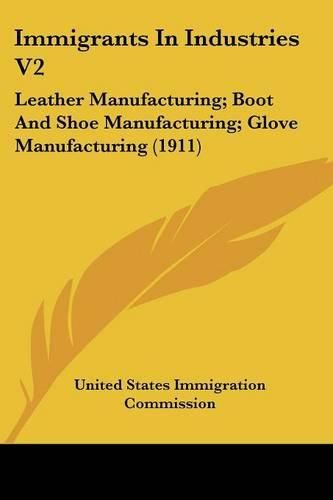 Immigrants In Industries V2

Leather Manufacturing; Boot And Shoe Manufacturing; Glove Manufacturing (1911)

United States Immigration Commission